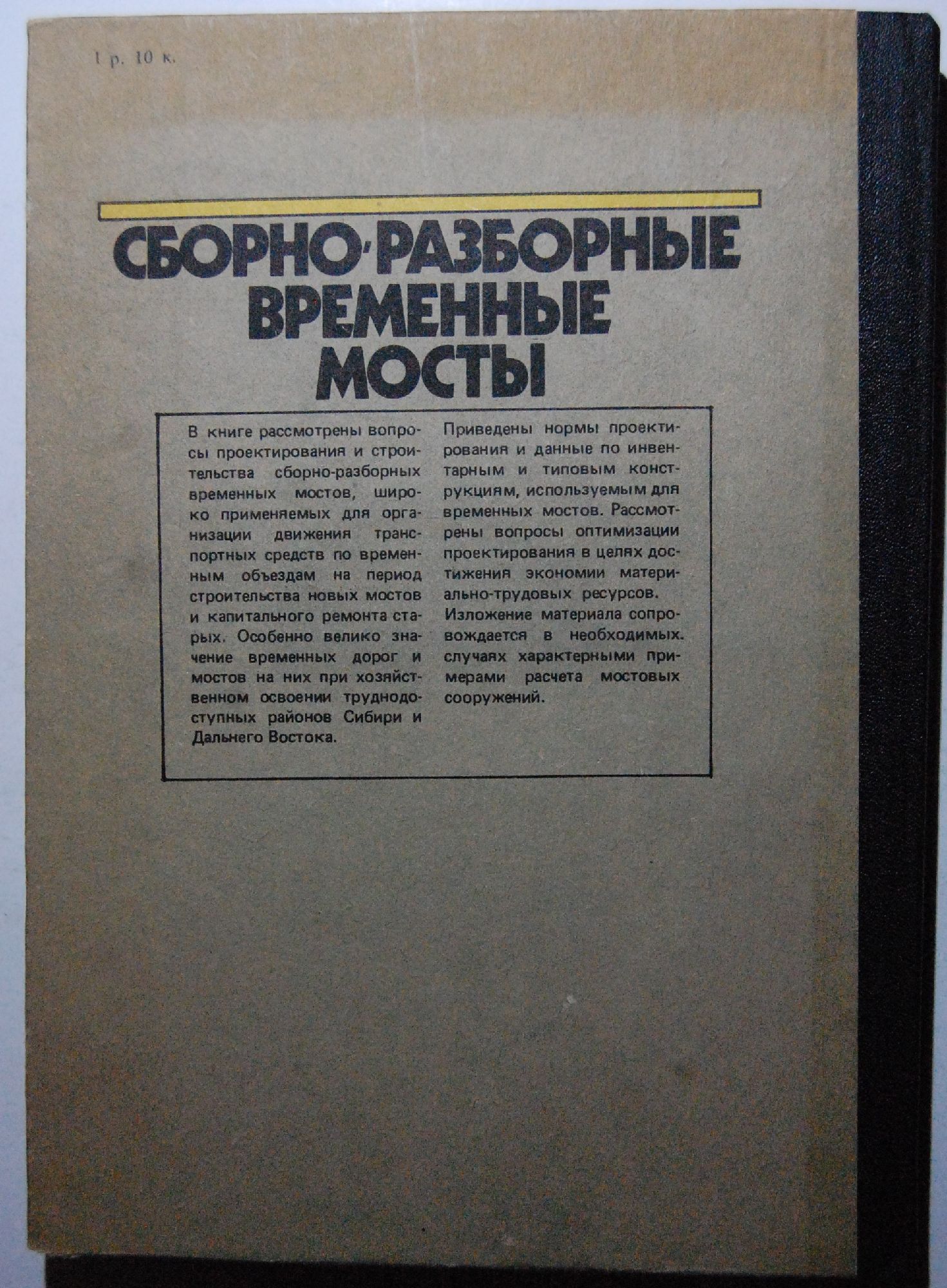 1 р. 10 к.

СБОРНО-РАЗБОРНЫЕ
ВРЕМЕННЫЕ
МОСТЫ

В книге рассмотрены вопросы проектирования и строительства сборно-разборных временных мостов, широко применяемых для организации движения транспортных средств по временным объездам на период строительства новых мостов и капитального ремонта старых. Особенно велико значение временных дорог и мостов на них при хозяйственном освоении труднодоступных районов Сибири и Дальнего Востока.

Приведены нормы проектирования и данные по инвентарным и типовым конструкциям, используемым для временных мостов. Рассмотрены вопросы оптимизации проектирования в целях достижения экономии материально-трудовых ресурсов. Изложение материала сопровождается в необходимых. случаях характерными примерами расчета мостовых сооружений.